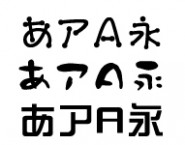 あアA永
あアA永
あアA永